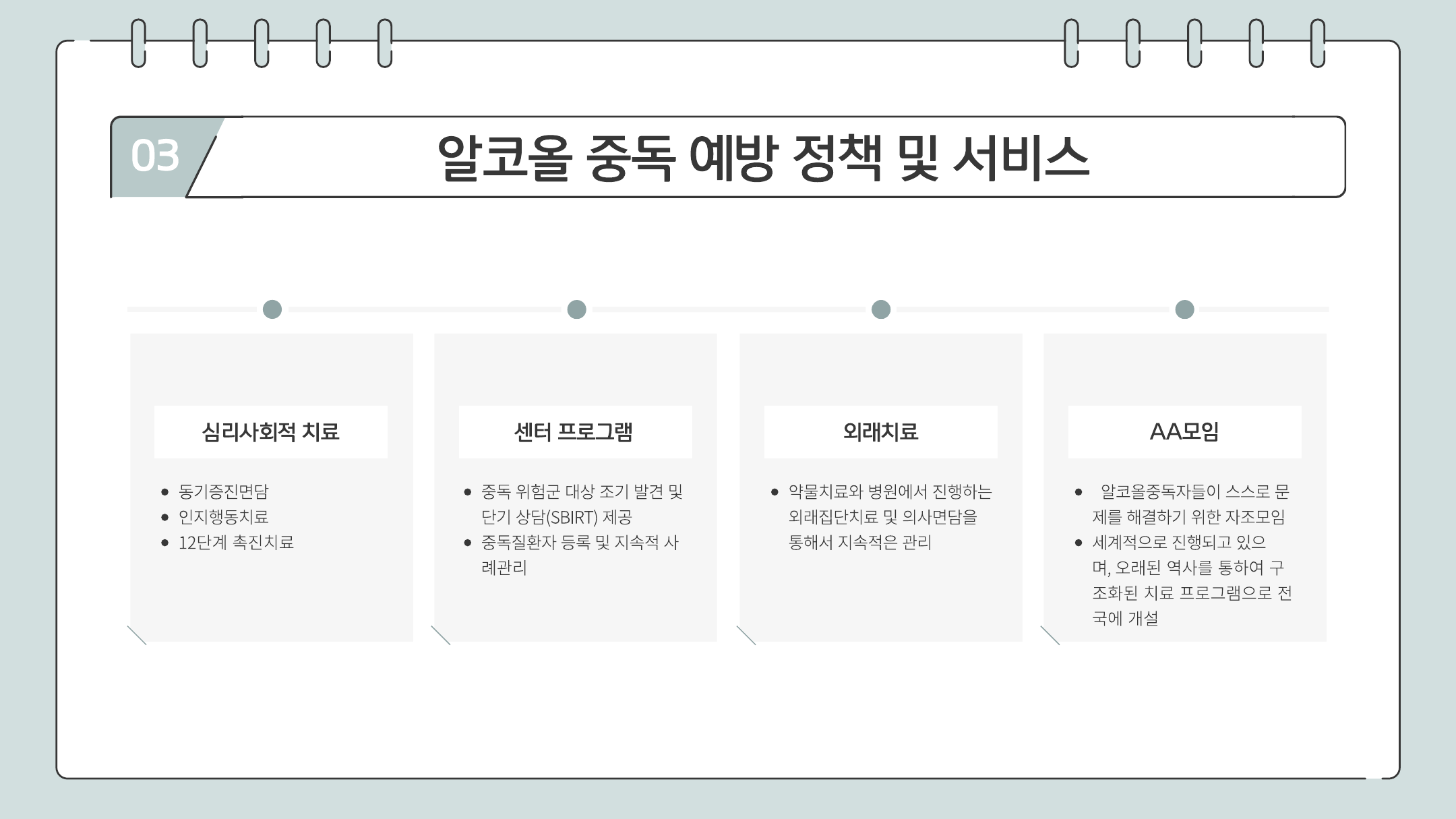 03

알코올 중독 예방 정책 및 서비스

심리사회적 치료

• 동기증진면담
• 인지행동치료
• 12단계 촉진치료

센터 프로그램

• 중독 위험군 대상 조기 발견 및 단기 상담(SBIRT) 제공
• 중독질환자 등록 및 지속적 사례관리

외래치료

• 약물치료와 병원에서 진행하는 외래집단치료 및 의사면담을 통해서 지속적은 관리

AA모임

• 알코올중독자들이 스스로 문제를 해결하기 위한 자조모임
• 세계적으로 진행되고 있으며, 오래된 역사를 통하여 구조화된 치료 프로그램으로 전국에 개설